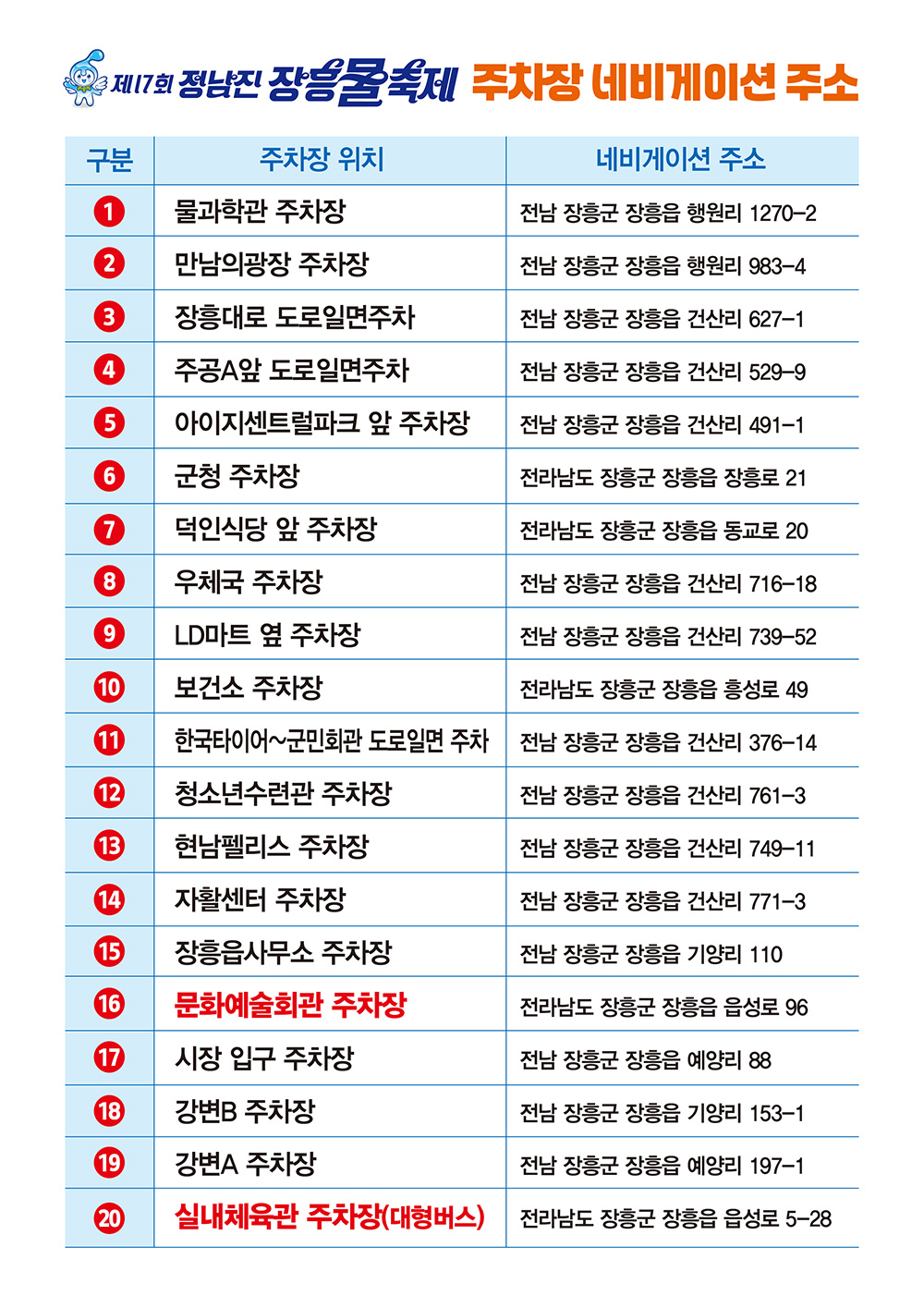 제17회 정남진 장흥물축제 주차장 네비게이션 주소

| 구분 | 주차장 위치 | 네비게이션 주소 |
|---|---|---|
| 1 | 물과학관 주차장 | 전남 장흥군 장흥읍 행원리 1270-2 |
| 2 | 만남의광장 주차장 | 전남 장흥군 장흥읍 행원리 983-4 |
| 3 | 장흥대로 도로일면주차 | 전남 장흥군 장흥읍 건산리 627-1 |
| 4 | 주공A앞 도로일면주차 | 전남 장흥군 장흥읍 건산리 529-9 |
| 5 | 아이지센트럴파크 앞 주차장 | 전남 장흥군 장흥읍 건산리 491-1 |
| 6 | 군청 주차장 | 전라남도 장흥군 장흥읍 장흥로 21 |
| 7 | 덕인식당 앞 주차장 | 전라남도 장흥군 장흥읍 동교로 20 |
| 8 | 우체국 주차장 | 전남 장흥군 장흥읍 건산리 716-18 |
| 9 | LD마트 옆 주차장 | 전남 장흥군 장흥읍 건산리 739-52 |
| 10 | 보건소 주차장 | 전라남도 장흥군 장흥읍 흥성로 49 |
| 11 | 한국타이어~군민회관 도로일면 주차 | 전남 장흥군 장흥읍 건산리 376-14 |
| 12 | 청소년수련관 주차장 | 전남 장흥군 장흥읍 건산리 761-3 |
| 13 | 현남펠리스 주차장 | 전남 장흥군 장흥읍 건산리 749-11 |
| 14 | 자활센터 주차장 | 전남 장흥군 장흥읍 건산리 771-3 |
| 15 | 장흥읍사무소 주차장 | 전남 장흥군 장흥읍 기양리 110 |
| 16 | 문화예술회관 주차장 | 전라남도 장흥군 장흥읍 읍성로 96 |
| 17 | 시장 입구 주차장 | 전남 장흥군 장흥읍 예양리 88 |
| 18 | 강변B 주차장 | 전남 장흥군 장흥읍 기양리 153-1 |
| 19 | 강변A 주차장 | 전남 장흥군 장흥읍 예양리 197-1 |
| 20 | 실내체육관 주차장(대형버스) | 전라남도 장흥군 장흥읍 읍성로 5-28 |